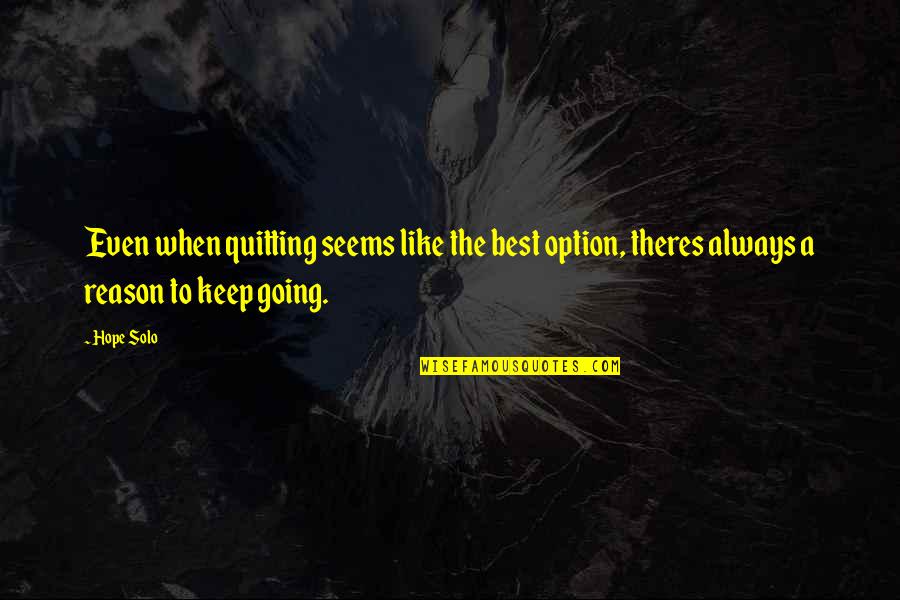 Even when quitting seems like the best option, theres always a reason to keep going.

- Hope Solo

WISEFAMOUSQUOTES.COM